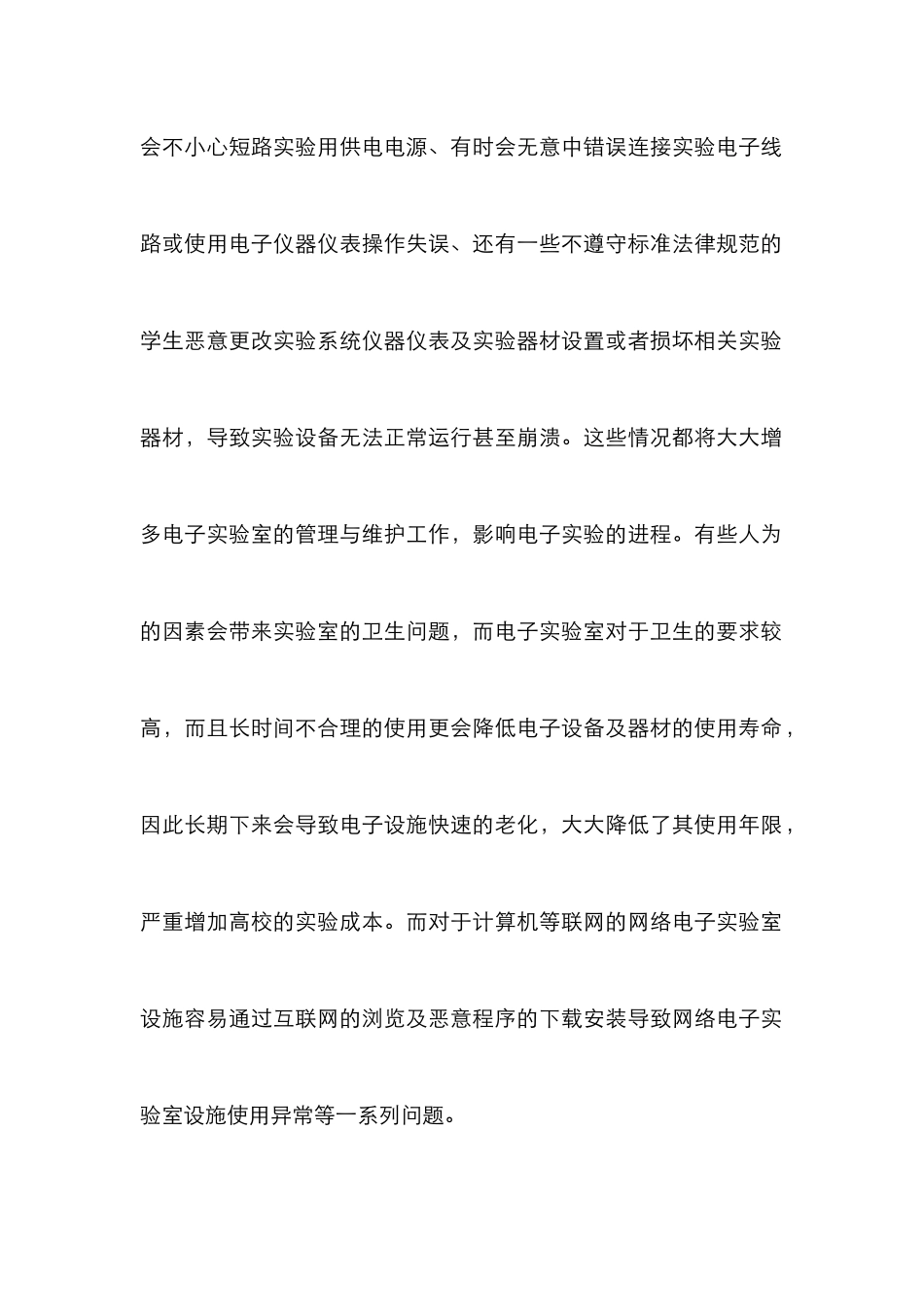 会不小心短路实验用供电电源、有时会无意中错误连接实验电子线路或使用电子仪器仪表操作失误、还有一些不遵守标准法律规范的学生恶意更改实验系统仪器仪表及实验器材设置或者损坏相关实验器材，导致实验设备无法正常运行甚至崩溃。这些情况都将大大增多电子实验室的管理与维护工作，影响电子实验的进程。有些人为的因素会带来实验室的卫生问题，而电子实验室对于卫生的要求较高，而且长时间不合理的使用更会降低电子设备及器材的使用寿命，因此长期下来会导致电子设施快速的老化，大大降低了其使用年限，严重增加高校的实验成本。而对于计算机等联网的网络电子实验室设施容易通过互联网的浏览及恶意程序的下载安装导致网络电子实验室设施使用异常等一系列问题。